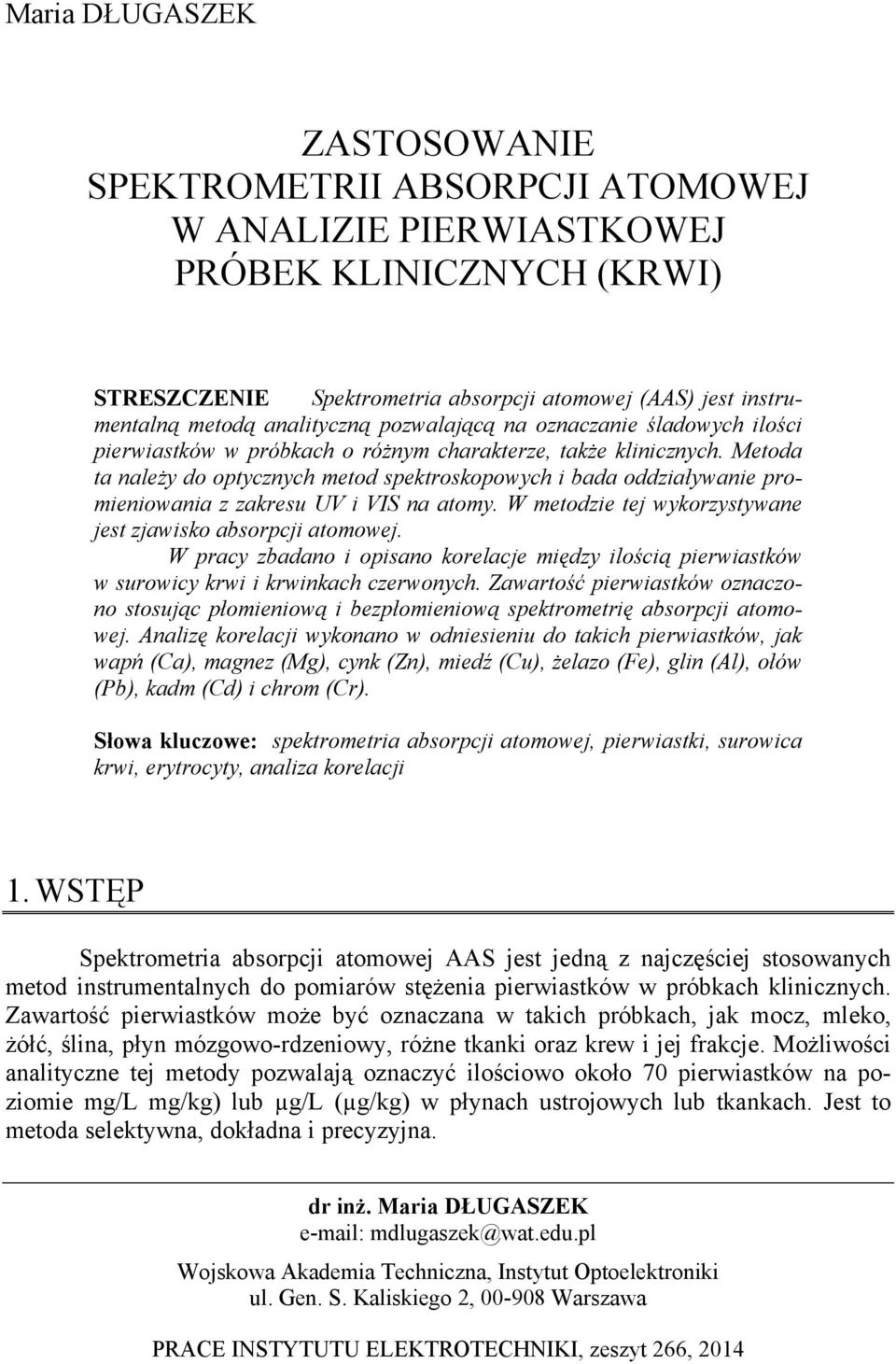 Maria DŁUGASZEK

ZASTOSOWANIE SPEKTROMETRII ABSORPCJI ATOMOWEJ W ANALIZIE PIERWIASTKOWEJ PRÓBEK KLINICZNYCH (KRWI)

STRESZCZENIE Spektrometria absorpcji atomowej (AAS) jest instrumentalną metodą analityczną pozwalającą na oznaczanie śladowych ilości pierwiastków w próbkach o różnym charakterze, także klinicznych. Metoda ta należy do optycznych metod spektroskopowych i bada oddziaływanie promieniowania z zakresu UV i VIS na atomy. W metodzie tej wykorzystywane jest zjawisko absorpcji atomowej.

W pracy zbadano i opisano korelacje między ilością pierwiastków w surowicy krwi i krwinkach czerwonych. Zawartość pierwiastków oznaczono stosując płomieniową i bezpłomieniową spektrometrię absorpcji atomowej. Analizę korelacji wykonano w odniesieniu do takich pierwiastków, jak wapń (Ca), magnez (Mg), cynk (Zn), miedź (Cu), żelazo (Fe), glin (Al), ołów (Pb), kadm (Cd) i chrom (Cr).

Słowa kluczowe: spektrometria absorpcji atomowej, pierwiastki, surowica krwi, erytrocyty, analiza korelacji

1. WSTĘP

Spektrometria absorpcji atomowej AAS jest jedną z najczęściej stosowanych metod instrumentalnych do pomiarów stężenia pierwiastków w próbkach klinicznych. Zawartość pierwiastków może być oznaczana w takich próbkach, jak mocz, mleko, żółć, ślina, płyn mózgowo-rdzeniowy, różne tkanki oraz krew i jej frakcje. Możliwości analityczne tej metody pozwalają oznaczyć ilościowo około 70 pierwiastków na poziomie mg/L mg/kg) lub μg/L (μg/kg) w płynach ustrojowych lub tkankach. Jest to metoda selektywna, dokładna i precyzyjna.

dr inż. Maria DŁUGASZEK
e-mail: mdlugaszek@wat.edu.pl
Wojskowa Akademia Techniczna, Instytut Optoelektroniki
ul. Gen. S. Kaliskiego 2, 00-908 Warszawa

PRACE INSTYTUTU ELEKTROTECHNIKI, zeszyt 266, 2014